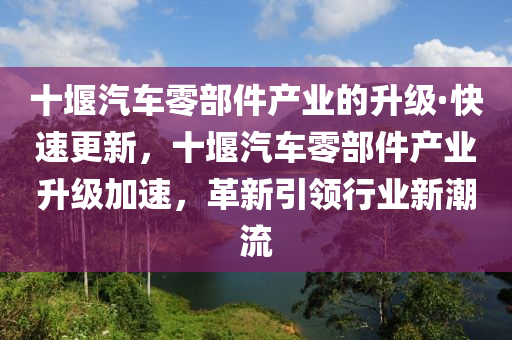 十堰汽车零部件产业的升级·快速更新，十堰汽车零部件产业升级加速，革新引领行业新潮流